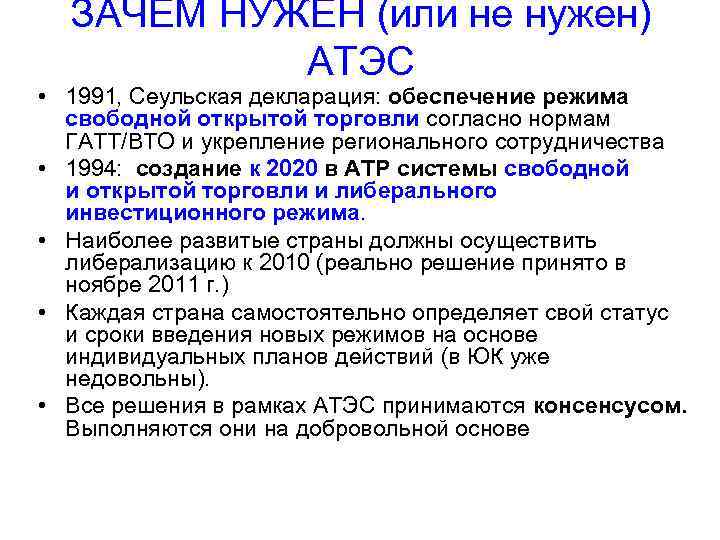 ЗАЧЕМ НУЖЕН (или не нужен) АТЭС

• 1991, Сеульская декларация: обеспечение режима свободной открытой торговли согласно нормам ГАТТ/ВТО и укрепление регионального сотрудничества
• 1994: создание к 2020 в АТР системы свободной и открытой торговли и либерального инвестиционного режима.
• Наиболее развитые страны должны осуществить либерализацию к 2010 (реально решение принято в ноябре 2011 г.)
• Каждая страна самостоятельно определяет свой статус и сроки введения новых режимов на основе индивидуальных планов действий (в ЮК уже недовольны).
• Все решения в рамках АТЭС принимаются консенсусом. Выполняются они на добровольной основе